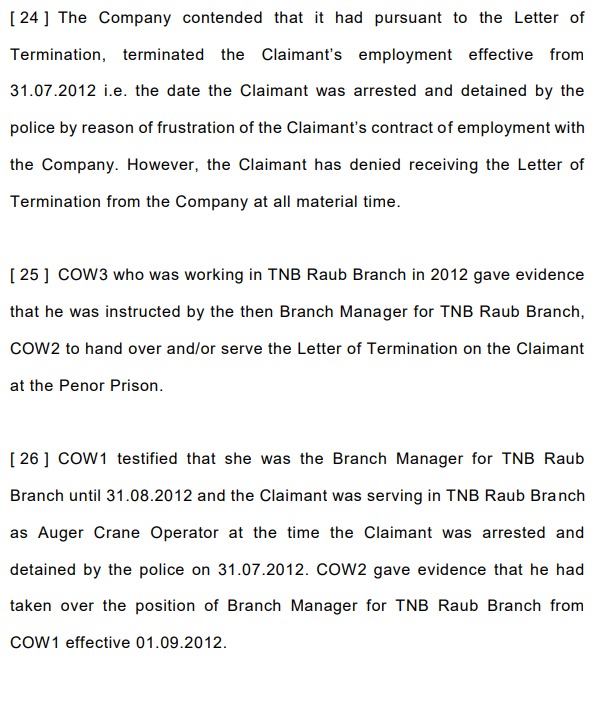 [ 24 ] The Company contended that it had pursuant to the Letter of Termination, terminated the Claimant's employment effective from 31.07.2012 i.e. the date the Claimant was arrested and detained by the police by reason of frustration of the Claimant's contract of employment with the Company. However, the Claimant has denied receiving the Letter of Termination from the Company at all material time.

[ 25 ] COW3 who was working in TNB Raub Branch in 2012 gave evidence that he was instructed by the then Branch Manager for TNB Raub Branch, COW2 to hand over and/or serve the Letter of Termination on the Claimant at the Penor Prison.

[ 26 ] COW1 testified that she was the Branch Manager for TNB Raub Branch until 31.08.2012 and the Claimant was serving in TNB Raub Branch as Auger Crane Operator at the time the Claimant was arrested and detained by the police on 31.07.2012. COW2 gave evidence that he had taken over the position of Branch Manager for TNB Raub Branch from COW1 effective 01.09.2012.